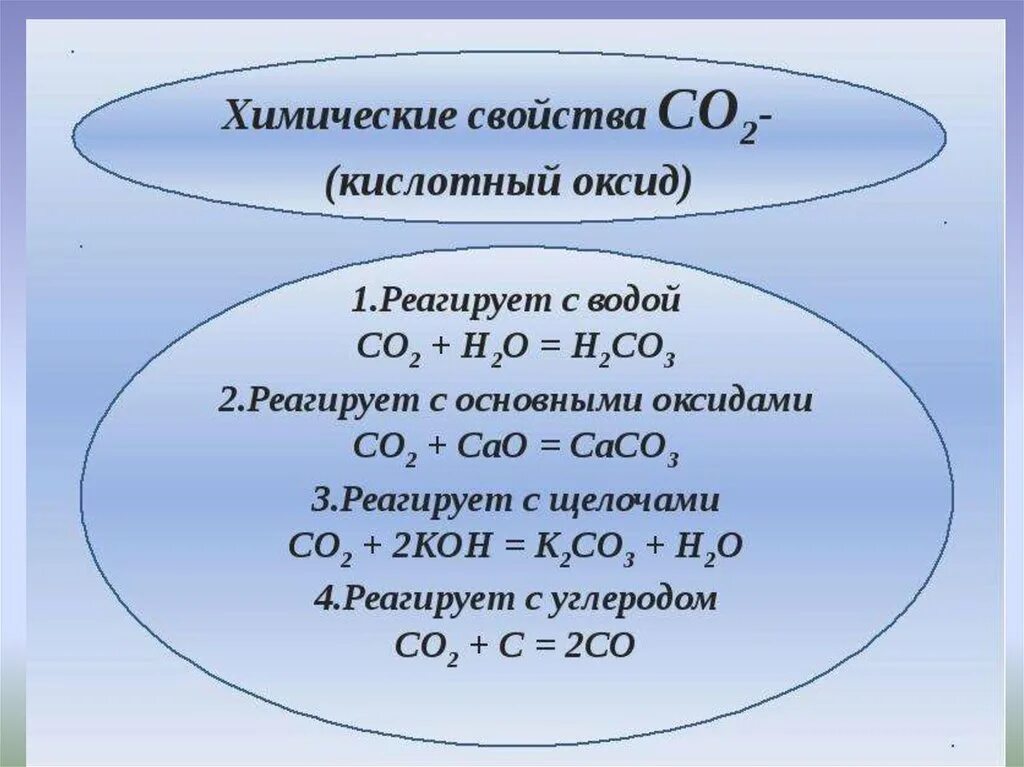 Химические свойства $CO_2$- (кислотный оксид)

1.Реагирует с водой
$CO_2 + H_2O = H_2CO_3$
2.Реагирует с основными оксидами
$CO_2 + CaO = CaCO_3$
3.Реагирует с щелочами
$CO_2 + 2KOH = K_2CO_3 + H_2O$
4.Реагирует с углеродом
$CO_2 + C = 2CO$